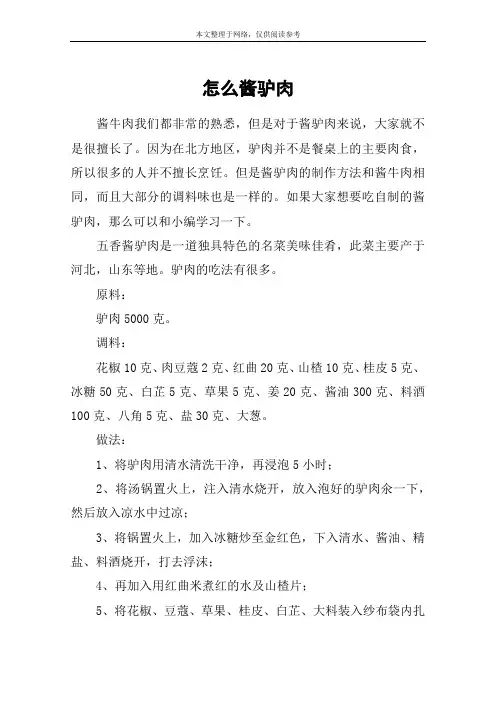 本文整理于网络，仅供阅读参考

怎么酱驴肉

酱牛肉我们都非常的熟悉，但是对于酱驴肉来说，大家就不是很擅长了。因为在北方地区，驴肉并不是餐桌上的主要肉食，所以很多的人并不擅长烹饪。但是酱驴肉的制作方法和酱牛肉相同，而且大部分的调料味也是一样的。如果大家想要吃自制的酱驴肉，那么可以和小编学习一下。

五香酱驴肉是一道独具特色的名菜美味佳肴，此菜主要产于河北，山东等地。驴肉的吃法有很多。

原料：

驴肉 5000 克。

调料：

花椒 10 克、肉豆蔻 2 克、红曲 20 克、山楂 10 克、桂皮 5 克、冰糖 50 克、白芷 5 克、草果 5 克、姜 20 克、酱油 300 克、料酒 100 克、八角 5 克、盐 30 克、大葱。

做法：

1、将驴肉用清水清洗干净，再浸泡 5 小时；

2、将汤锅置火上，注入清水烧开，放入泡好的驴肉氽一下，然后放入凉水中过凉；

3、将锅置火上，加入冰糖炒至金红色，下入清水、酱油、精盐、料酒烧开，打去浮沫；

4、再加入用红曲米煮红的水及山楂片；

5、将花椒、豆蔻、草果、桂皮、白芷、大料装入纱布袋内扎